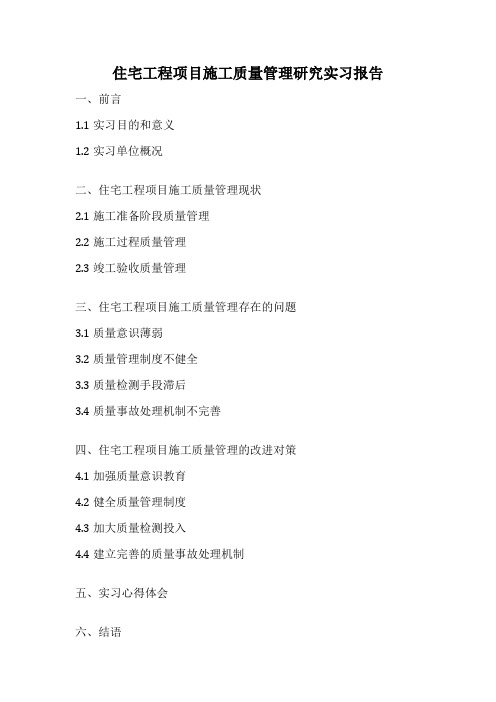 住宅工程项目施工质量管理研究实习报告

一、前言

1.1 实习目的和意义

1.2 实习单位概况

二、住宅工程项目施工质量管理现状

2.1 施工准备阶段质量管理

2.2 施工过程质量管理

2.3 竣工验收质量管理

三、住宅工程项目施工质量管理存在的问题

3.1 质量意识薄弱

3.2 质量管理制度不健全

3.3 质量检测手段滞后

3.4 质量事故处理机制不完善

四、住宅工程项目施工质量管理的改进对策

4.1 加强质量意识教育

4.2 健全质量管理制度

4.3 加大质量检测投入

4.4 建立完善的质量事故处理机制

五、实习心得体会

六、结语